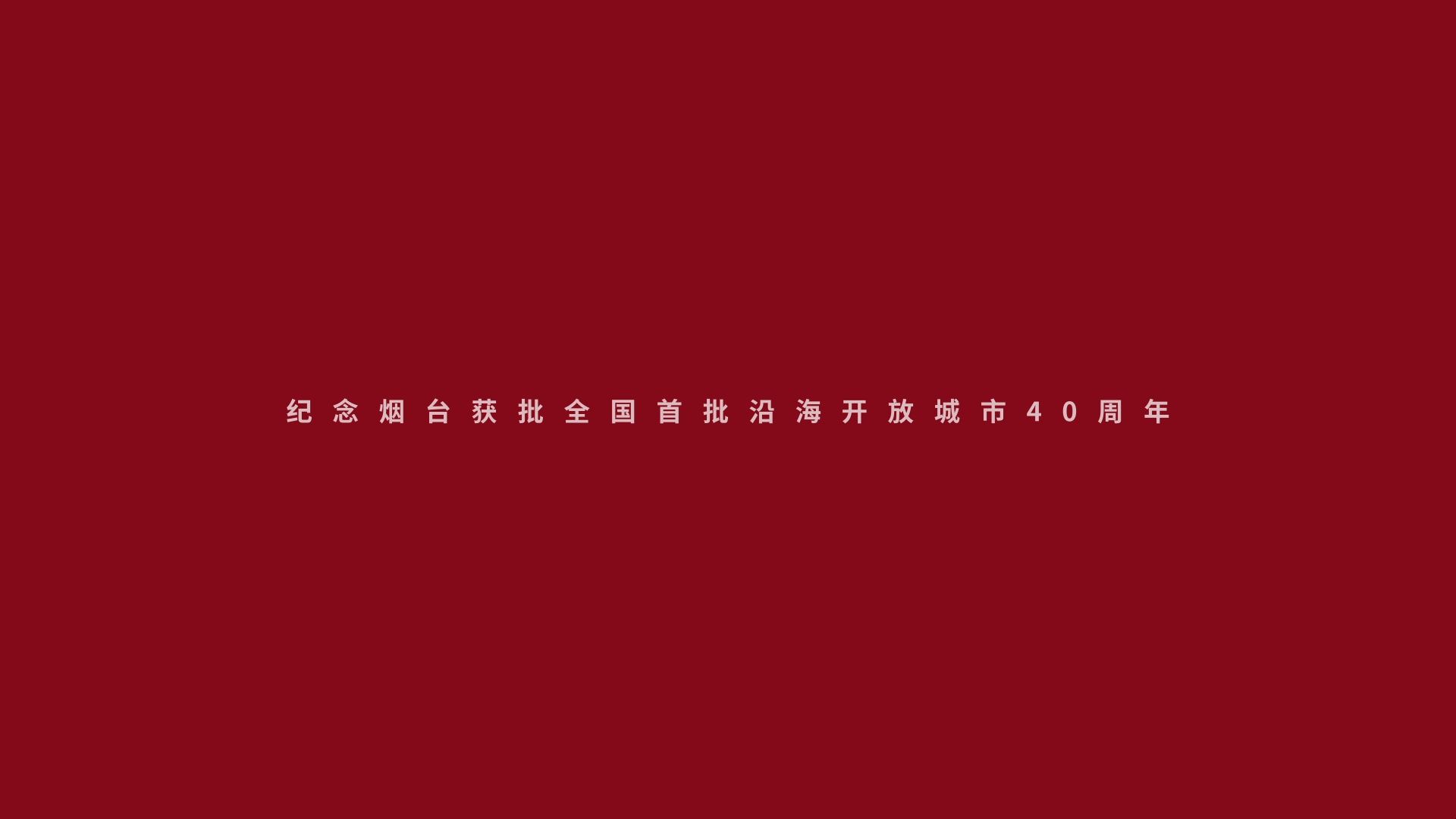 纪念烟台获批全国首批沿海开放城市40周年